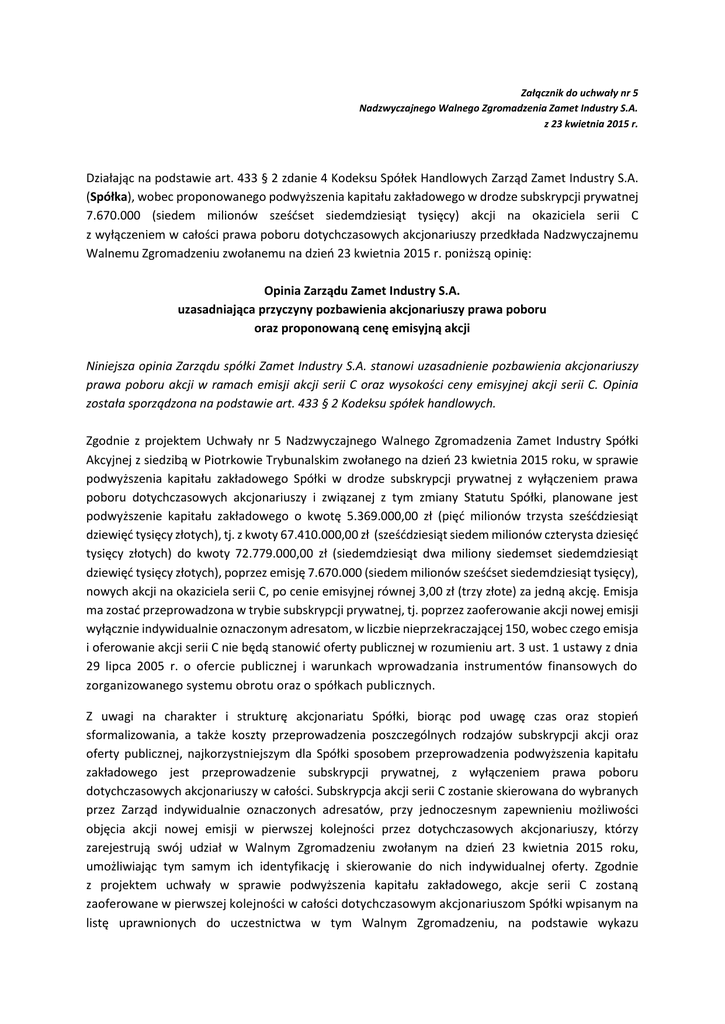 Załącznik do uchwały nr 5
Nadzwyczajnego Walnego Zgromadzenia Zamet Industry S.A.
z 23 kwietnia 2015 r.

Działając na podstawie art. 433 § 2 zdanie 4 Kodeksu Spółek Handlowych Zarząd Zamet Industry S.A. (Spółka), wobec proponowanego podwyższenia kapitału zakładowego w drodze subskrypcji prywatnej 7.670.000 (siedem milionów sześćset siedemdziesiąt tysięcy) akcji na okaziciela serii C z wyłączeniem w całości prawa poboru dotychczasowych akcjonariuszy przedkłada Nadzwyczajnemu Walnemu Zgromadzeniu zwołanemu na dzień 23 kwietnia 2015 r. poniższą opinię:

Opinia Zarządu Zamet Industry S.A.
uzasadniająca przyczyny pozbawienia akcjonariuszy prawa poboru
oraz proponowaną cenę emisyjną akcji

Niniejsza opinia Zarządu spółki Zamet Industry S.A. stanowi uzasadnienie pozbawienia akcjonariuszy prawa poboru akcji w ramach emisji akcji serii C oraz wysokości ceny emisyjnej akcji serii C. Opinia została sporządzona na podstawie art. 433 § 2 Kodeksu spółek handlowych.

Zgodnie z projektem Uchwały nr 5 Nadzwyczajnego Walnego Zgromadzenia Zamet Industry Spółki Akcyjnej z siedzibą w Piotrkowie Trybunalskim zwołanego na dzień 23 kwietnia 2015 roku, w sprawie podwyższenia kapitału zakładowego Spółki w drodze subskrypcji prywatnej z wyłączeniem prawa poboru dotychczasowych akcjonariuszy i związanej z tym zmiany Statutu Spółki, planowane jest podwyższenie kapitału zakładowego o kwotę 5.369.000,00 zł (pięć milionów trzysta sześćdziesiąt dziewięć tysięcy złotych), tj. z kwoty 67.410.000,00 zł (sześćdziesiąt siedem milionów czterysta dziesięć tysięcy złotych) do kwoty 72.779.000,00 zł (siedemdziesiąt dwa miliony siedemset siedemdziesiąt dziewięć tysięcy złotych), poprzez emisję 7.670.000 (siedem milionów sześćset siedemdziesiąt tysięcy), nowych akcji na okaziciela serii C, po cenie emisyjnej równej 3,00 zł (trzy złote) za jedną akcję. Emisja ma zostać przeprowadzona w trybie subskrypcji prywatnej, tj. poprzez zaoferowanie akcji nowej emisji wyłącznie indywidualnie oznaczonym adresatom, w liczbie nieprzekraczającej 150, wobec czego emisja i oferowanie akcji serii C nie będą stanowić oferty publicznej w rozumieniu art. 3 ust. 1 ustawy z dnia 29 lipca 2005 r. o ofercie publicznej i warunkach wprowadzania instrumentów finansowych do zorganizowanego systemu obrotu oraz o spółkach publicznych.

Z uwagi na charakter i strukturę akcjonariatu Spółki, biorąc pod uwagę czas oraz stopień sformalizowania, a także koszty przeprowadzenia poszczególnych rodzajów subskrypcji akcji oraz oferty publicznej, najkorzystniejszym dla Spółki sposobem przeprowadzenia podwyższenia kapitału zakładowego jest przeprowadzenie subskrypcji prywatnej, z wyłączeniem prawa poboru dotychczasowych akcjonariuszy w całości. Subskrypcja akcji serii C zostanie skierowana do wybranych przez Zarząd indywidualnie oznaczonych adresatów, przy jednoczesnym zapewnieniu możliwości objęcia akcji nowej emisji w pierwszej kolejności przez dotychczasowych akcjonariuszy, którzy zarejestrują swój udział w Walnym Zgromadzeniu zwołanym na dzień 23 kwietnia 2015 roku, umożliwiając tym samym ich identyfikację i skierowanie do nich indywidualnej oferty. Zgodnie z projektem uchwały w sprawie podwyższenia kapitału zakładowego, akcje serii C zostaną zaoferowane w pierwszej kolejności w całości dotychczasowym akcjonariuszom Spółki wpisanym na listę uprawnionych do uczestnictwa w tym Walnym Zgromadzeniu, na podstawie wykazu